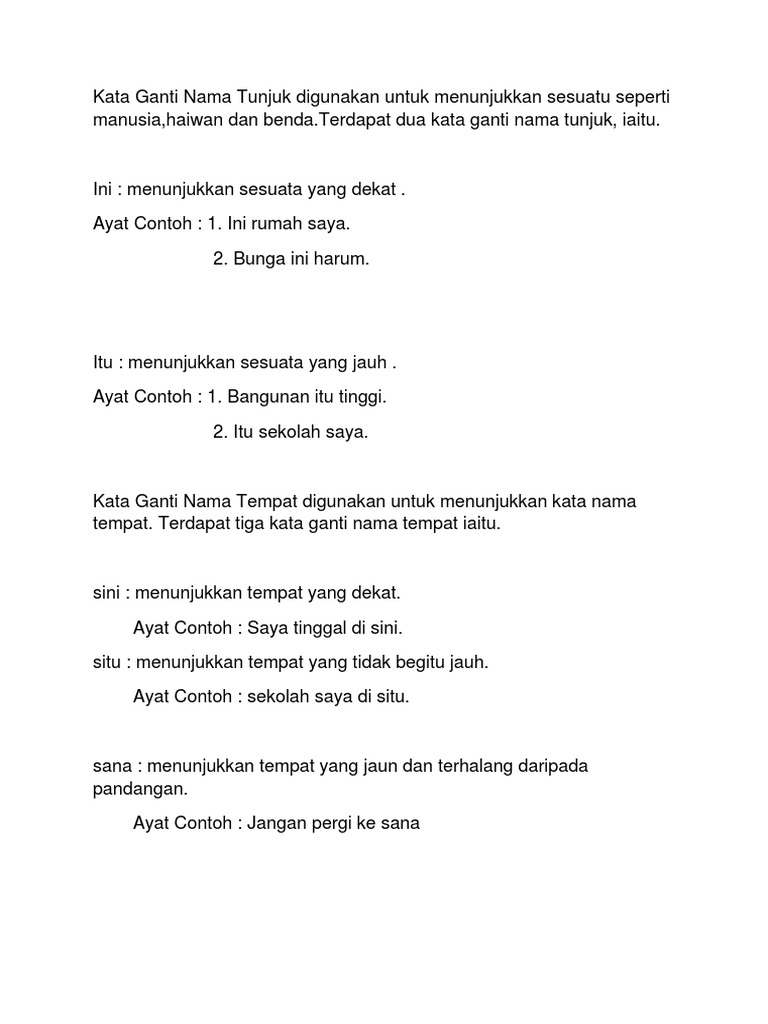 Kata Ganti Nama Tunjuk digunakan untuk menunjukkan sesuatu seperti manusia,haiwan dan benda.Terdapat dua kata ganti nama tunjuk, iaitu.

Ini : menunjukkan sesuata yang dekat .

Ayat Contoh : 1. Ini rumah saya.

2. Bunga ini harum.

Itu : menunjukkan sesuata yang jauh .

Ayat Contoh : 1. Bangunan itu tinggi.

2. Itu sekolah saya.

Kata Ganti Nama Tempat digunakan untuk menunjukkan kata nama tempat. Terdapat tiga kata ganti nama tempat iaitu.

sini : menunjukkan tempat yang dekat.

Ayat Contoh : Saya tinggal di sini.

situ : menunjukkan tempat yang tidak begitu jauh.

Ayat Contoh : sekolah saya di situ.

sana : menunjukkan tempat yang jaun dan terhalang daripada pandangan.

Ayat Contoh : Jangan pergi ke sana